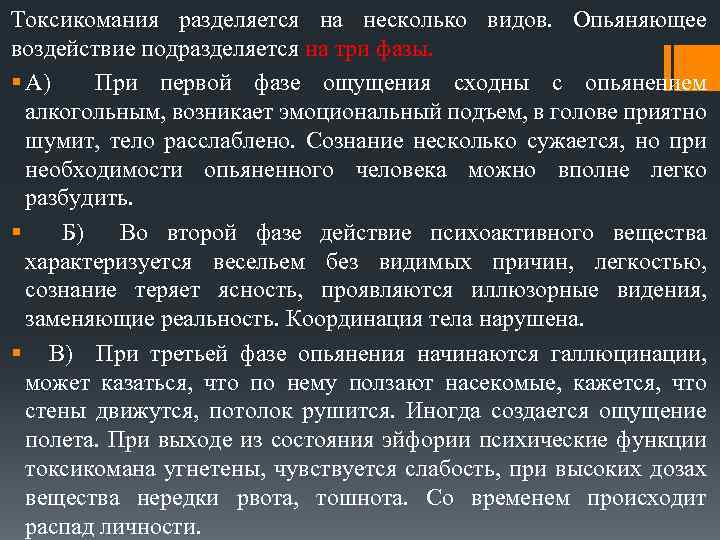 Токсикомания разделяется на несколько видов. Опьяняющее воздействие подразделяется на три фазы.

А) При первой фазе ощущения сходны с опьянением алкогольным, возникает эмоциональный подъем, в голове приятно шумит, тело расслаблено. Сознание несколько сужается, но при необходимости опьяненного человека можно вполне легко разбудить.

Б) Во второй фазе действие психоактивного вещества характеризуется весельем без видимых причин, легкостью, сознание теряет ясность, проявляются иллюзорные видения, заменяющие реальность. Координация тела нарушена.

В) При третьей фазе опьянения начинаются галлюцинации, может казаться, что по нему ползают насекомые, кажется, что стены движутся, потолок рушится. Иногда создается ощущение полета. При выходе из состояния эйфории психические функции токсикомана угнетены, чувствуется слабость, при высоких дозах вещества нередки рвота, тошнота. Со временем происходит распад личности.